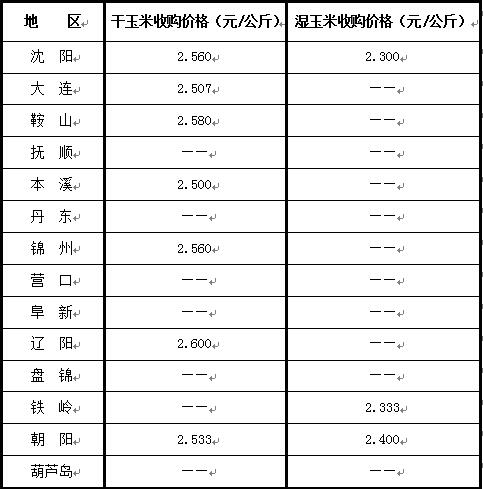 | 地　　区 | 干玉米收购价格（元/公斤） | 湿玉米收购价格（元/公斤） |
|---|---|---|
| 沈　阳 | 2.560 | 2.300 |
| 大　连 | 2.507 | —— |
| 鞍　山 | 2.580 | —— |
| 抚　顺 | —— | —— |
| 本　溪 | 2.500 | —— |
| 丹　东 | —— | —— |
| 锦　州 | 2.560 | —— |
| 营　口 | —— | —— |
| 阜　新 | —— | —— |
| 辽　阳 | 2.600 | —— |
| 盘　锦 | —— | —— |
| 铁　岭 | —— | 2.333 |
| 朝　阳 | 2.533 | 2.400 |
| 葫芦岛 | —— | —— |